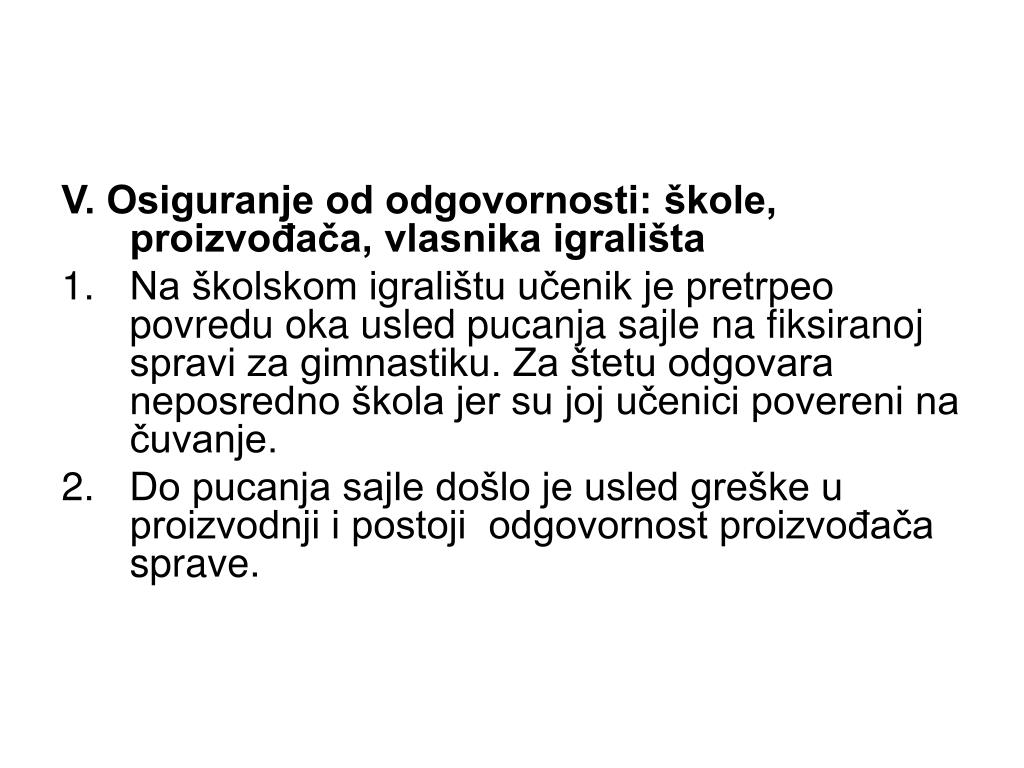 V. Osiguranje od odgovornosti: škole, proizvođača, vlasnika igrališta

1. Na školskom igralištu učenik je pretrpeo povredu oka usled pucanja sajle na fiksiranoj spravi za gimnastiku. Za štetu odgovara neposredno škola jer su joj učenici povereni na čuvanje.

2. Do pucanja sajle došlo je usled greške u proizvodnji i postoji odgovornost proizvođača sprave.